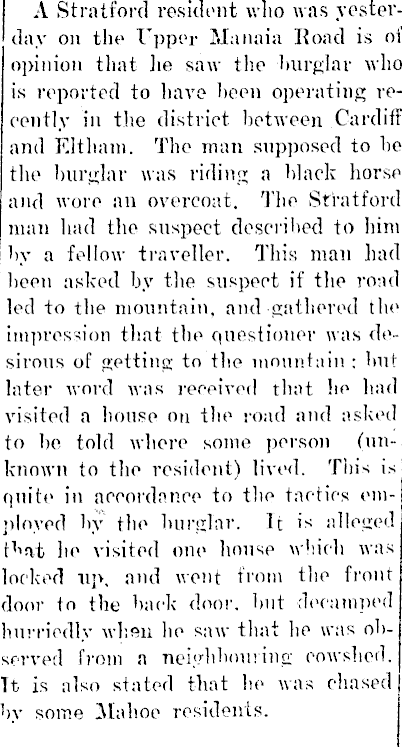 A Stratford resident who was yesterday on the Upper Manaia Road is of opinion that he saw the burglar who is reported to have been operating recently in the district between Cardiff and Eltham. The man supposed to be the burglar was riding a black horse and wore an overcoat. The Stratford man had the suspect described to him by a fellow traveller. This man had been asked by the suspect if the road led to the mountain, and gathered the impression that the questioner was desirous of getting to the mountain; but later word was received that he had visited a house on the road and asked to be told where some person (unknown to the resident) lived. This is quite in accordance to the tactics employed by the burglar. It is alleged that he visited one house which was locked up, and went from the front door to the back door, but decamped hurriedly when he saw that he was observed from a neighbouring cowshed. It is also stated that he was chased by some Mahoe residents.